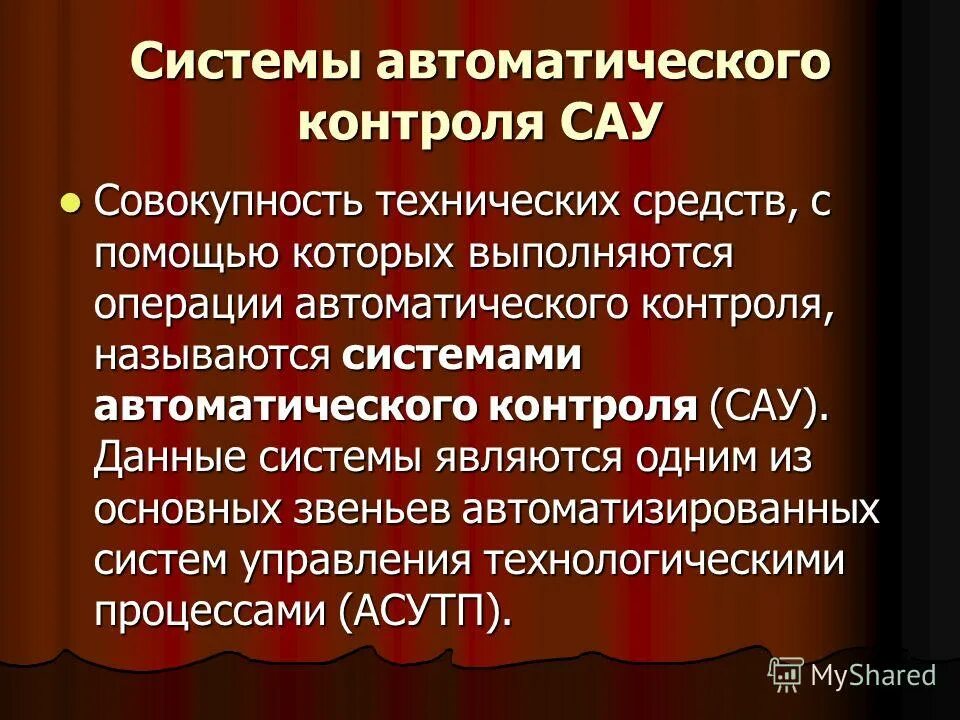 Системы автоматического контроля САУ

Совокупность технических средств, с помощью которых выполняются операции автоматического контроля, называются системами автоматического контроля (САУ). Данные системы являются одним из основных звеньев автоматизированных систем управления технологическими процессами (АСУТП).

MyShared